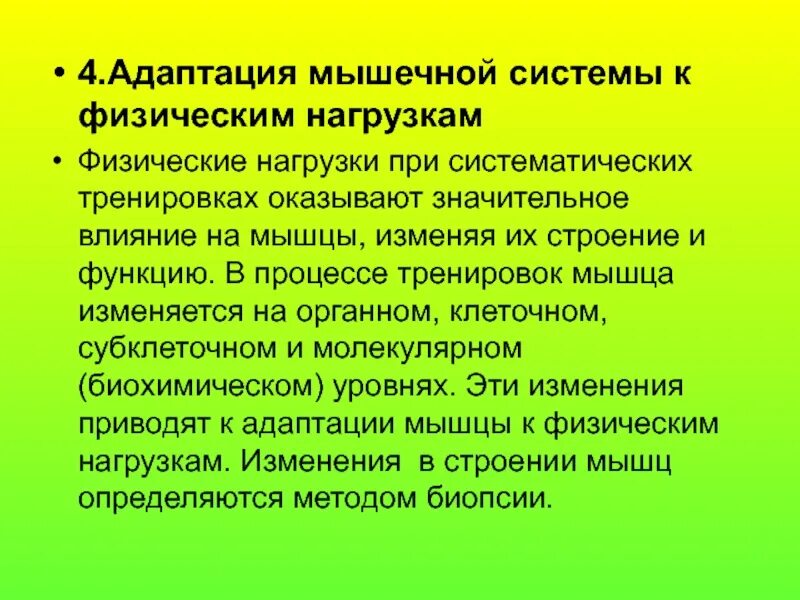 • 4.Адаптация мышечной системы к физическим нагрузкам

• Физические нагрузки при систематических тренировках оказывают значительное влияние на мышцы, изменяя их строение и функцию. В процессе тренировок мышца изменяется на органном, клеточном, субклеточном и молекулярном (биохимическом) уровнях. Эти изменения приводят к адаптации мышцы к физическим нагрузкам. Изменения в строении мышц определяются методом биопсии.